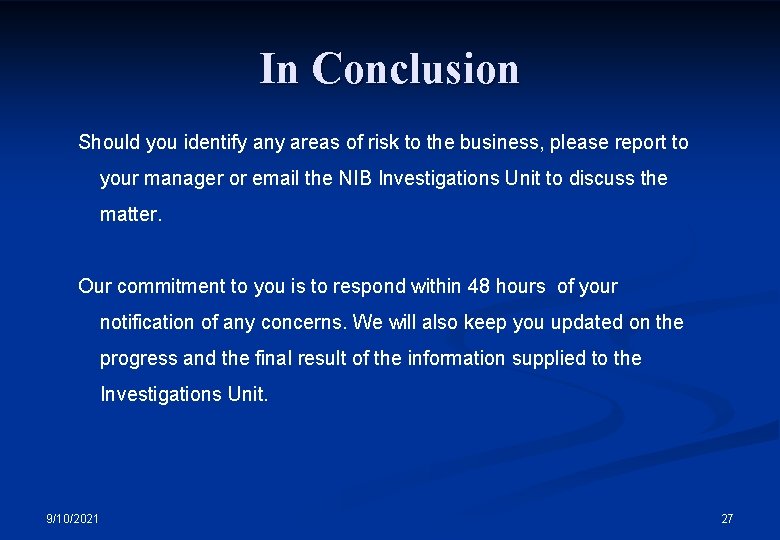 In Conclusion

Should you identify any areas of risk to the business, please report to your manager or email the NIB Investigations Unit to discuss the matter.

Our commitment to you is to respond within 48 hours of your notification of any concerns. We will also keep you updated on the progress and the final result of the information supplied to the Investigations Unit.

9/10/2021

27